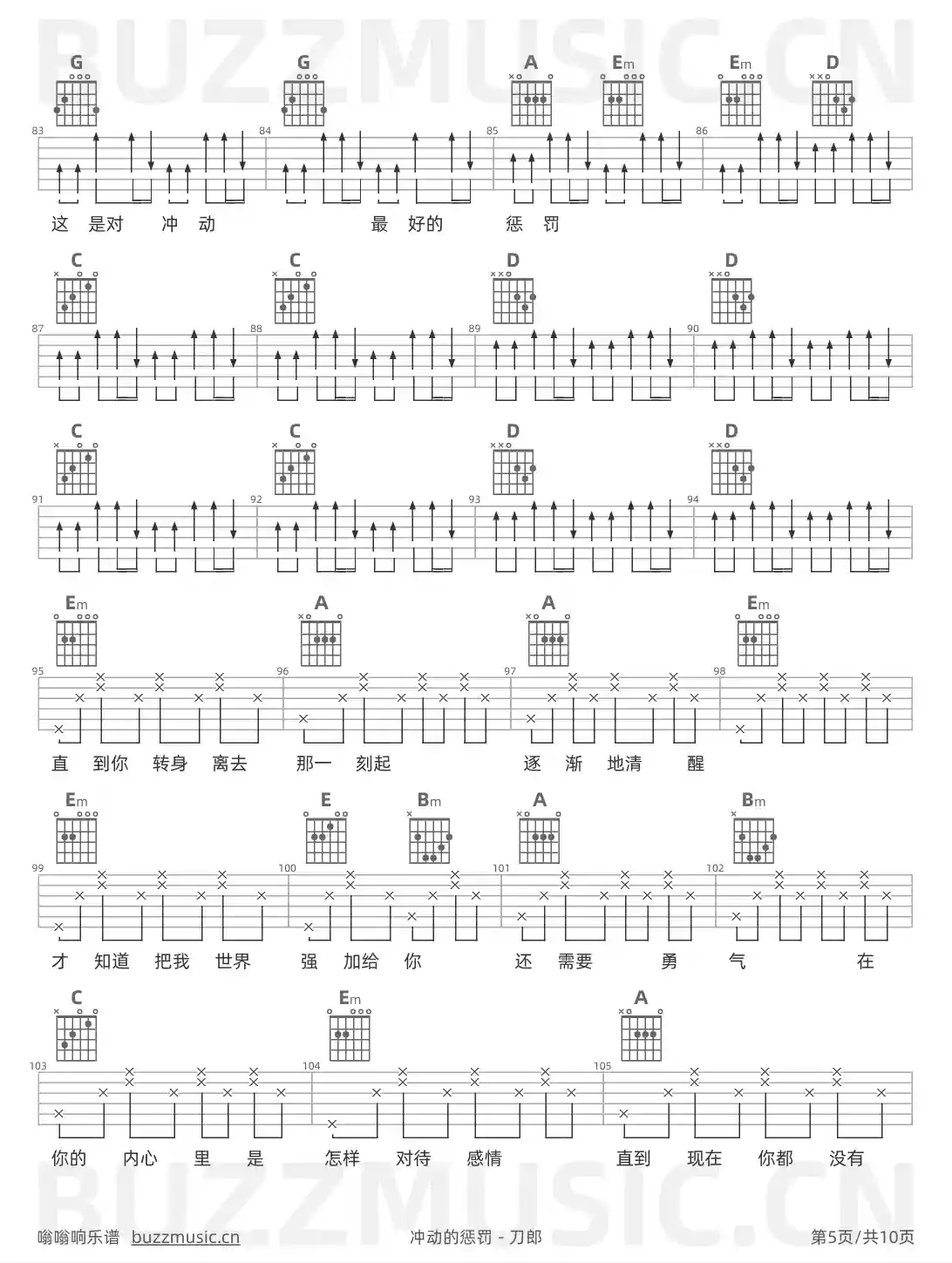 G G A Em Em D
83 84 85 86
这 是对 冲 动 最 好的 惩 罚

C C D D
87 88 89 90

C C D D
91 92 93 94

Em A A Em
95 96 97 98
直 到你 转身 离去 那一 刻起 逐 渐 地清 醒

Em E Bm A Bm
99 100 101 102
才 知道 把我 世界 强 加给 你 还 需要 勇 气 在

C Em A
103 104 105
你的 内心 里 是 怎样 对待 感情 直到 现在 你都 没有

嗡嗡响乐谱 buzzmusic.cn 冲动的惩罚 - 刀郎 第5页/共10页

BUZZMUSIC.CN